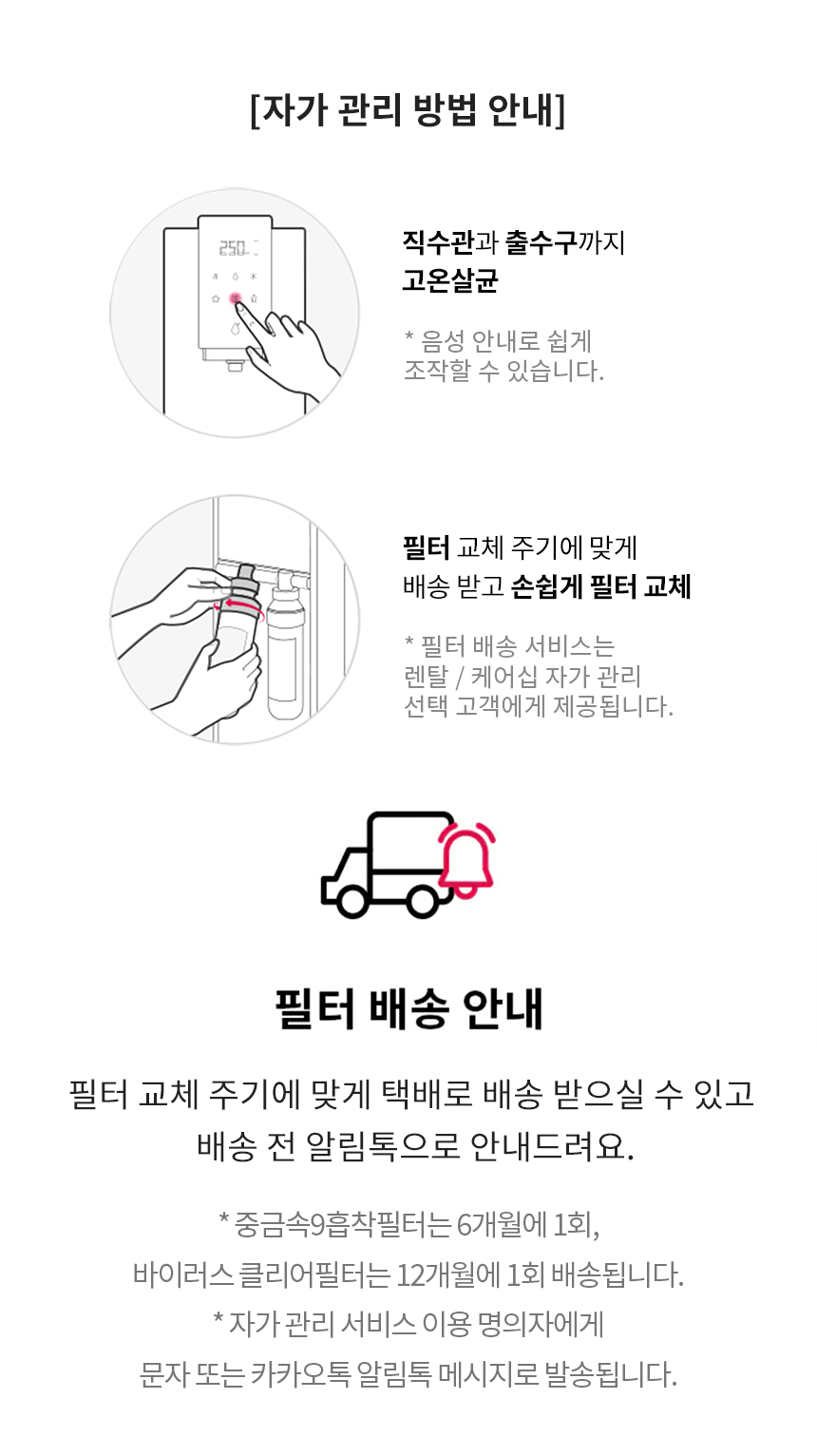 [자가 관리 방법 안내]

직수관과 출수구까지
고온살균

* 음성 안내로 쉽게
조작할 수 있습니다.

필터 교체 주기에 맞게
배송 받고 손쉽게 필터 교체

* 필터 배송 서비스는
렌탈 / 케어십 자가 관리
선택 고객에게 제공됩니다.

필터 배송 안내

필터 교체 주기에 맞게 택배로 배송 받으실 수 있고
배송 전 알림톡으로 안내드려요.

* 중금속9흡착필터는 6개월에 1회,
바이러스 클리어필터는 12개월에 1회 배송됩니다.
* 자가 관리 서비스 이용 명의자에게
문자 또는 카카오톡 알림톡 메시지로 발송됩니다.